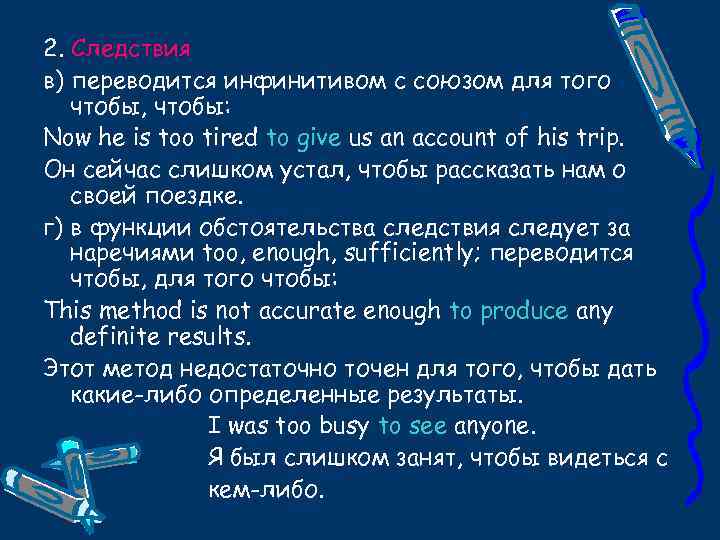 2. Следствия

в) переводится инфинитивом с союзом для того чтобы, чтобы:

Now he is too tired to give us an account of his trip.

Он сейчас слишком устал, чтобы рассказать нам о своей поездке.

г) в функции обстоятельства следствия следует за наречиями too, enough, sufficiently; переводится чтобы, для того чтобы:

This method is not accurate enough to produce any definite results.

Этот метод недостаточно точен для того, чтобы дать какие-либо определенные результаты.

I was too busy to see anyone.

Я был слишком занят, чтобы видеться с кем-либо.